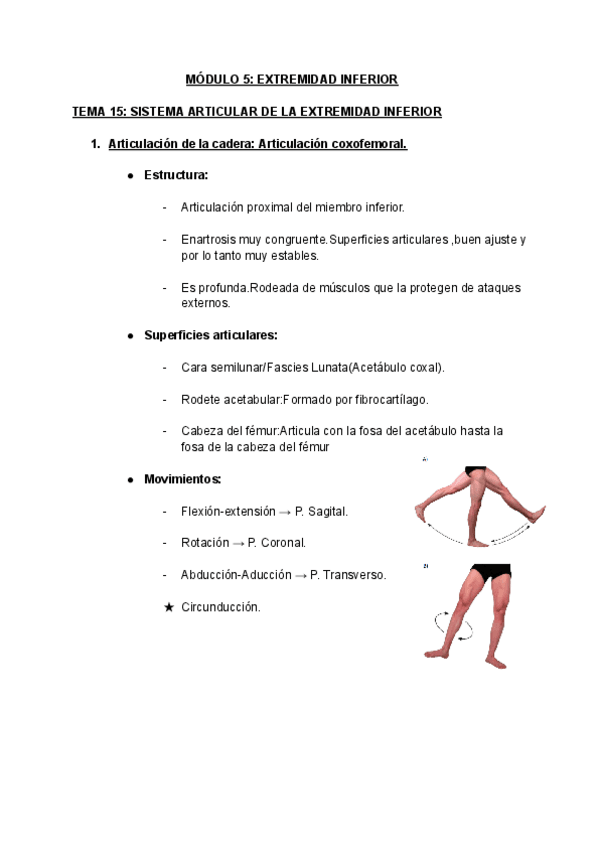 MÓDULO 5: EXTREMIDAD INFERIOR

TEMA 15: SISTEMA ARTICULAR DE LA EXTREMIDAD INFERIOR

1. Articulación de la cadera: Articulación coxofemoral.

● Estructura:

- Articulación proximal del miembro inferior.

- Enartrosis muy congruente.Superficies articulares ,buen ajuste y por lo tanto muy estables.

- Es profunda.Rodeada de músculos que la protegen de ataques externos.

● Superficies articulares:

- Cara semilunar/Fascies Lunata(Acetábulo coxal).

- Rodete acetabular:Formado por fibrocartílago.

- Cabeza del fémur:Articula con la fosa del acetábulo hasta la fosa de la cabeza del fémur

● Movimientos:

- Flexión-extensión → P. Sagital.

- Rotación → P. Coronal.

- Abducción-Aducción → P. Transverso.

★ Circunducción.

A

B